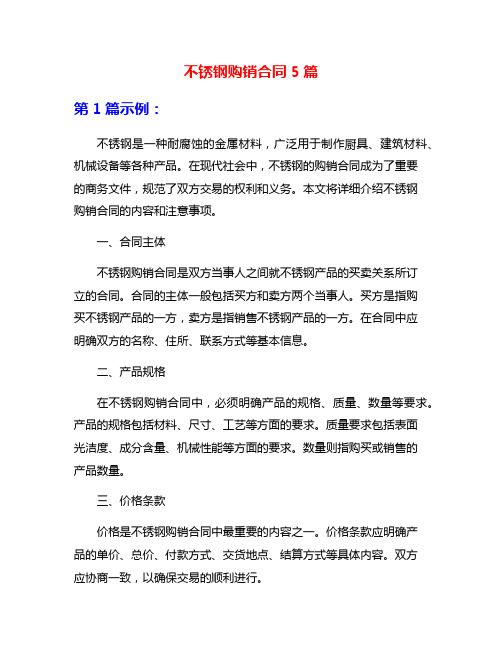 不锈钢购销合同 5 篇

第 1 篇示例：

不锈钢是一种耐腐蚀的金属材料，广泛用于制作厨具、建筑材料、机械设备等各种产品。在现代社会中，不锈钢的购销合同成为了重要的商务文件，规范了双方交易的权利和义务。本文将详细介绍不锈钢购销合同的内容和注意事项。

一、合同主体

不锈钢购销合同是双方当事人之间就不锈钢产品的买卖关系所订立的合同。合同的主体一般包括买方和卖方两个当事人。买方是指购买不锈钢产品的一方，卖方是指销售不锈钢产品的一方。在合同中应明确双方的名称、住所、联系方式等基本信息。

二、产品规格

在不锈钢购销合同中，必须明确产品的规格、质量、数量等要求。产品的规格包括材料、尺寸、工艺等方面的要求。质量要求包括表面光洁度、成分含量、机械性能等方面的要求。数量则指购买或销售的产品数量。

三、价格条款

价格是不锈钢购销合同中最重要的内容之一。价格条款应明确产品的单价、总价、付款方式、交货地点、结算方式等具体内容。双方应协商一致，以确保交易的顺利进行。